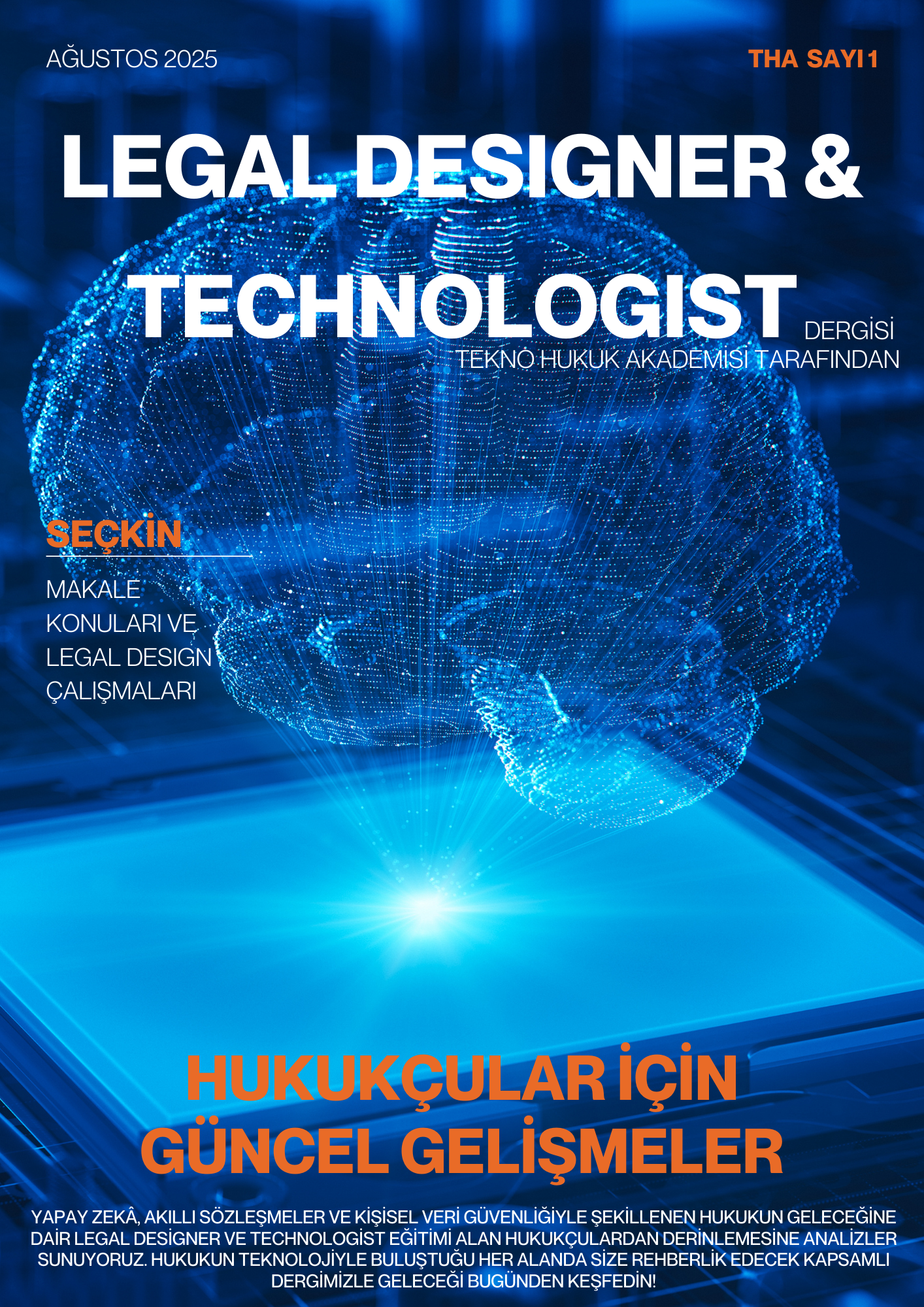 AĞUSTOS 2025

THA SAYI 1

LEGAL DESIGNER & TECHNOLOGIST DERGİSİ

TEKNO HUKUK AKADEMİSİ TARAFINDAN

SEÇKİN

MAKALE KONULARI VE LEGAL DESIGN ÇALIŞMALARI

HUKUKÇULAR İÇİN GÜNCEL GELİŞMELER

YAPAY ZEKÂ, AKILLI SÖZLEŞMELER VE KİŞİSEL VERİ GÜVENLİĞİYLE ŞEKİLLENEN HUKUKUN GELECEĞİNE DAİR LEGAL DESİGNER VE TECHNOLOGİST EĞİTİMİ ALAN HUKUKÇULARDAN DERİNLEMESİNE ANALİZLER SUNUYORUZ. HUKUKUN TEKNOLOJİYLE BULUŞTUĞU HER ALANDA SİZE REHBERLİK EDECEK KAPSAMLI DERGİMİZLE GELECEĞİ BUGÜNDEN KEŞFEDİN!